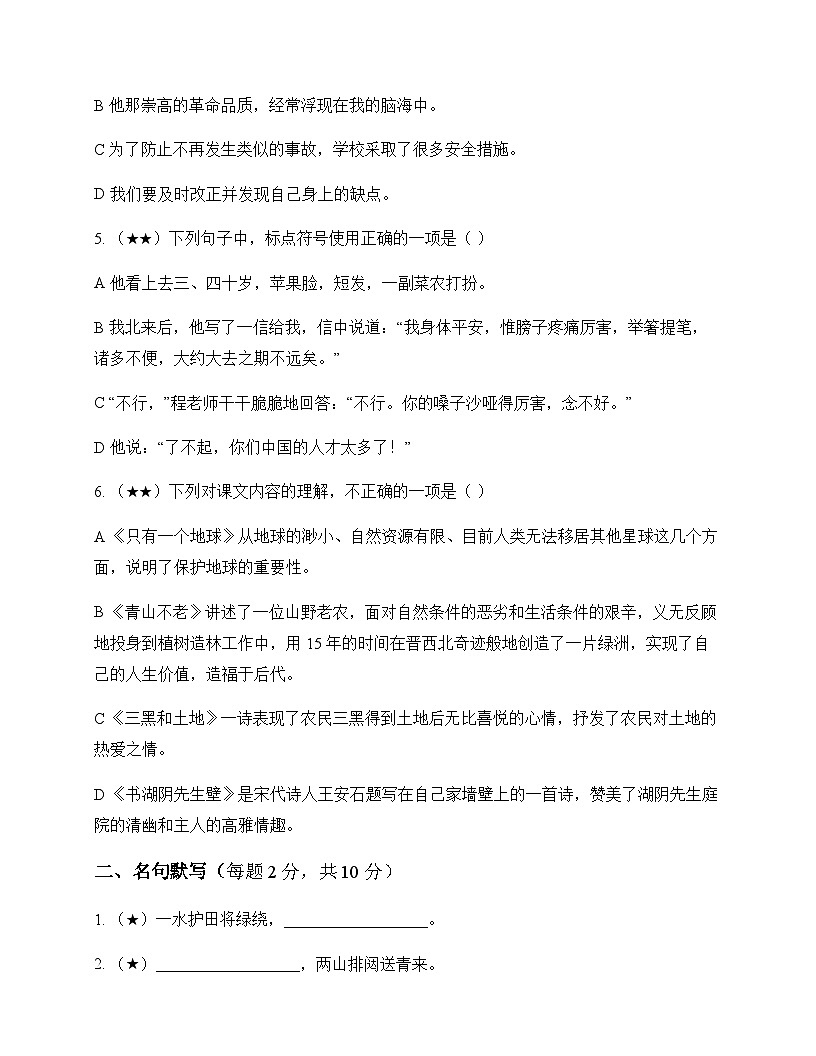 B 他那崇高的革命品质，经常浮现在我的脑海中。

C 为了防止不再发生类似的事故，学校采取了很多安全措施。

D 我们要及时改正并发现自己身上的缺点。

5.（★★）下列句子中，标点符号使用正确的一项是（ ）

A 他看上去三、四十岁，苹果脸，短发，一副菜农打扮。

B 我北来后，他写了一信给我，信中说道：“我身体平安，惟膀子疼痛厉害，举箸提笔，诸多不便，大约大去之期不远矣。”

C “不行，”程老师干干脆脆地回答：“不行。你的嗓子沙哑得厉害，念不好。”

D 他说：“了不起，你们中国的人才太多了！”

6.（★★）下列对课文内容的理解，不正确的一项是（ ）

A 《只有一个地球》从地球的渺小、自然资源有限、目前人类无法移居其他星球这几个方面，说明了保护地球的重要性。

B 《青山不老》讲述了一位山野老农，面对自然条件的恶劣和生活条件的艰辛，义无反顾地投身到植树造林工作中，用 15 年的时间在晋西北奇迹般地创造了一片绿洲，实现了自己的人生价值，造福于后代。

C 《三黑和土地》一诗表现了农民三黑得到土地后无比喜悦的心情，抒发了农民对土地的热爱之情。

D 《书湖阴先生壁》是宋代诗人王安石题写在自己家墙壁上的一首诗，赞美了湖阴先生庭院的清幽和主人的高雅情趣。

二、名句默写（每题 2 分，共 10 分）

1.（★）一水护田将绿绕，________________。

2.（★）________________，两山排闼送青来。